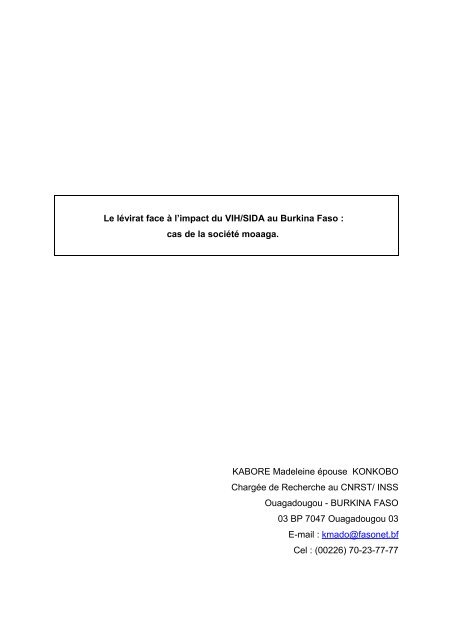 Le lévirat face à l'impact du VIH/SIDA au Burkina Faso :
cas de la société moaaga.

KABORE Madeleine épouse KONKOBO
Chargée de Recherche au CNRST/ INSS
Ouagadougou - BURKINA FASO
03 BP 7047 Ouagadougou 03
E-mail : kmado@fasonet.bf
Cel : (00226) 70-23-77-77